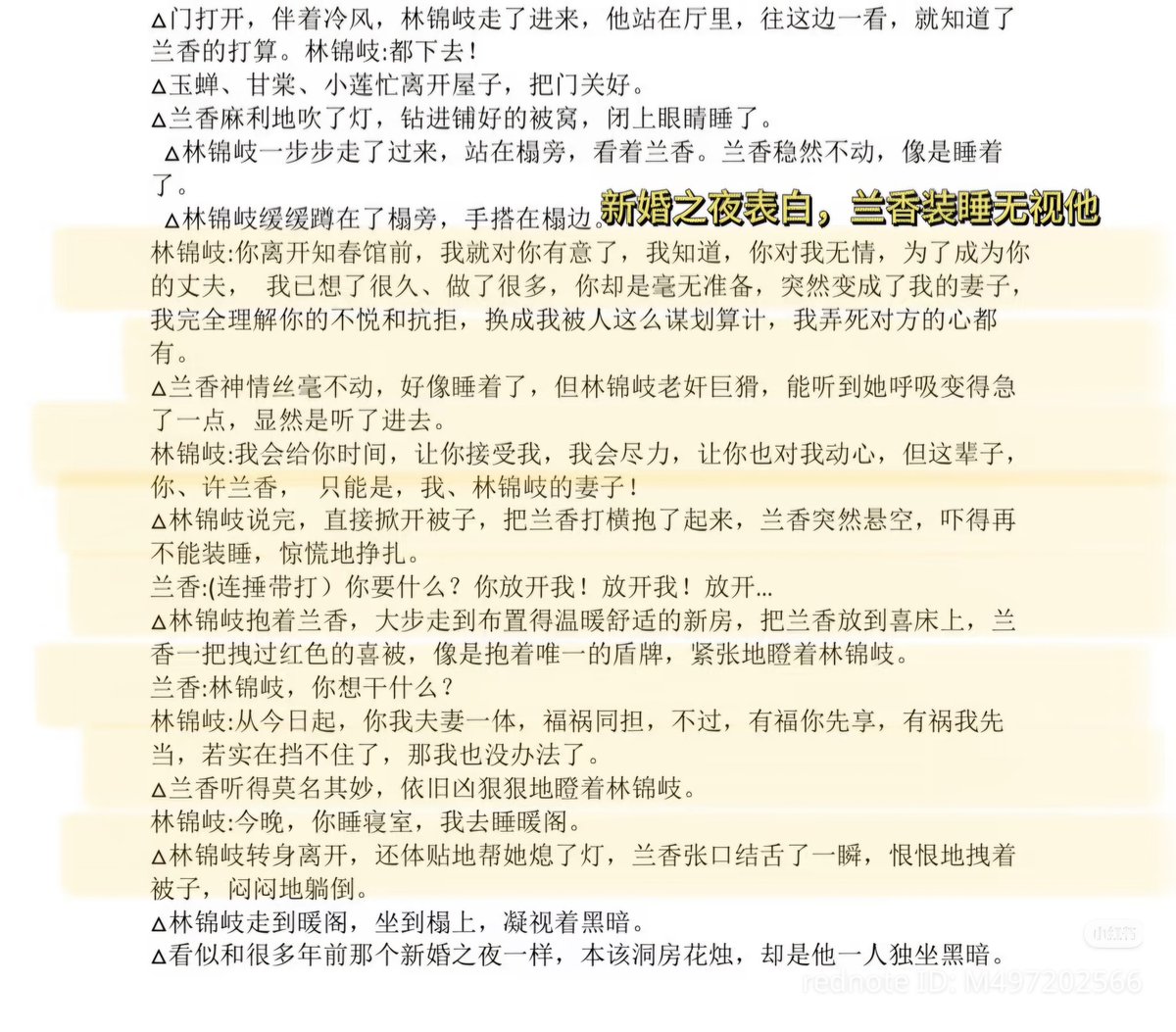 △门打开，伴着冷风，林锦岐走了进来，他站在厅里，往这边一看，就知道了兰香的打算。林锦岐:都下去！
△玉蝉、甘棠、小莲忙离开屋子，把门关好。
△兰香麻利地吹了灯，钻进铺好的被窝，闭上眼睛睡了。
△林锦岐一步步走了过来，站在榻旁，看着兰香。兰香稳然不动，像是睡着了。
△林锦岐缓缓蹲在了榻旁，手搭在榻边。

新婚之夜表白，兰香装睡无视他

林锦岐:你离开知春馆前，我就对你有意了，我知道，你对我无情，为了成为你的丈夫， 我已想了很久、做了很多，你却是毫无准备，突然变成了我的妻子，我完全理解你的不悦和抗拒，换成我被人这么谋划算计，我弄死对方的心都有。
△兰香神情丝毫不动，好像睡着了，但林锦岐老奸巨猾，能听到她呼吸变得急了一点，显然是听了进去。
林锦岐:我会给你时间，让你接受我，我会尽力，让你也对我动心，但这辈子，你、许兰香， 只能是，我、林锦岐的妻子！
△林锦岐说完，直接掀开被子，把兰香打横抱了起来，兰香突然悬空，吓得再不能装睡，惊慌地挣扎。
兰香:(连捶带打）你要什么？你放开我！放开我！放开...
△林锦岐抱着兰香，大步走到布置得温暖舒适的新房，把兰香放到喜床上，兰香一把拽过红色的喜被，像是抱着唯一的盾牌，紧张地瞪着林锦岐。
兰香:林锦岐，你想干什么？
林锦岐:从今日起，你我夫妻一体，福祸同担，不过，有福你先享，有祸我先当，若实在挡不住了，那我也没办法了。
△兰香听得莫名其妙，依旧凶狠狠地瞪着林锦岐。
林锦岐:今晚，你睡寝室，我去睡暖阁。
△林锦岐转身离开，还体贴地帮她熄了灯，兰香张口结舌了一瞬，恨恨地拽着被子，闷闷地躺倒。
△林锦岐走到暖阁，坐到榻上，凝视着黑暗。
△看似和很多年前那个新婚之夜一样，本该洞房花烛，却是他一人独坐黑暗。

小红书
rednote ID: M497202566